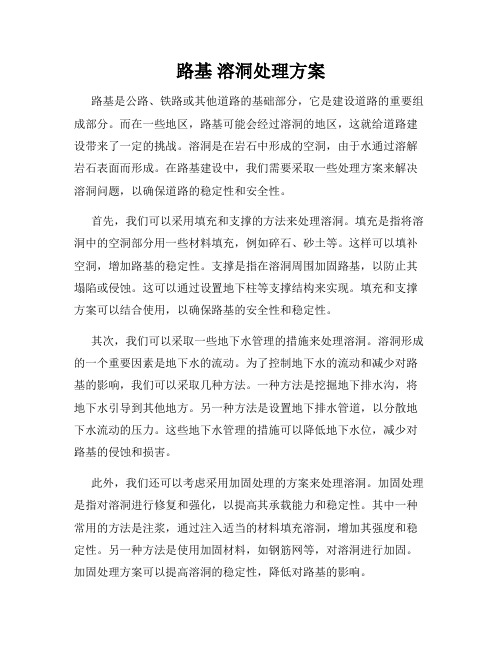 路基 溶洞处理方案

路基是公路、铁路或其他道路的基础部分，它是建设道路的重要组成部分。而在一些地区，路基可能会经过溶洞的地区，这就给道路建设带来了一定的挑战。溶洞是在岩石中形成的空洞，由于水通过溶解岩石表面而形成。在路基建设中，我们需要采取一些处理方案来解决溶洞问题，以确保道路的稳定性和安全性。

首先，我们可以采用填充和支撑的方法来处理溶洞。填充是指将溶洞中的空洞部分用一些材料填充，例如碎石、砂土等。这样可以填补空洞，增加路基的稳定性。支撑是指在溶洞周围加固路基，以防止其塌陷或侵蚀。这可以通过设置地下柱等支撑结构来实现。填充和支撑方案可以结合使用，以确保路基的安全性和稳定性。

其次，我们可以采取一些地下水管理的措施来处理溶洞。溶洞形成的一个重要因素是地下水的流动。为了控制地下水的流动和减少对路基的影响，我们可以采取几种方法。一种方法是挖掘地下排水沟，将地下水引导到其他地方。另一种方法是设置地下排水管道，以分散地下水流动的压力。这些地下水管理的措施可以降低地下水位，减少对路基的侵蚀和损害。

此外，我们还可以考虑采用加固处理的方案来处理溶洞。加固处理是指对溶洞进行修复和强化，以提高其承载能力和稳定性。其中一种常用的方法是注浆，通过注入适当的材料填充溶洞，增加其强度和稳定性。另一种方法是使用加固材料，如钢筋网等，对溶洞进行加固。加固处理方案可以提高溶洞的稳定性，降低对路基的影响。